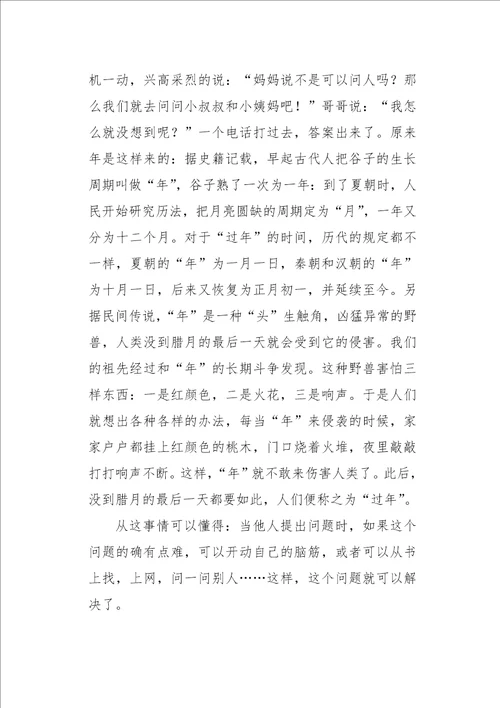 机一动，兴高采烈的说：“妈妈说不是可以问人吗？那么我们就去问问小叔叔和小姨妈吧！”哥哥说：“我怎么就没想到呢？”一个电话打过去，答案出来了。原来年是这样来的：据史籍记载，早起古代人把谷子的生长周期叫做“年”，谷子熟了一次为一年：到了夏朝时，人民开始研究历法，把月亮圆缺的周期定为“月”，一年又分为十二个月。对于“过年”的时间，历代的规定都不一样，夏朝的“年”为一月一日，秦朝和汉朝的“年”为十月一日，后来又恢复为正月初一，并延续至今。另据民间传说，“年”是一种“头”生触角，凶猛异常的野兽，人类没到腊月的最后一天就会受到它的侵害。我们的祖先经过和“年”的长期斗争发现。这种野兽害怕三样东西：一是红颜色，二是火花，三是响声。于是人们就想出各种各样的办法，每当“年”来侵袭的时候，家家户户都挂上红颜色的桃木，门口烧着火堆，夜里敲敲打打响声不断。这样，“年”就不敢来伤害人类了。此后，没到腊月的最后一天都要如此，人们便称之为“过年”。

从这事情可以懂得：当他人提出问题时，如果这个问题的确有点难，可以开动自己的脑筋，或者可以从书上找，上网，问一问别人……这样，这个问题就可以解决了。